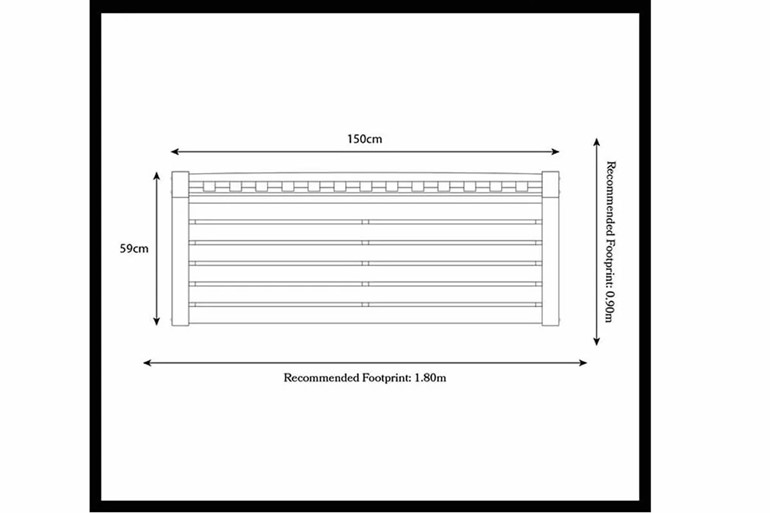 150cm

59cm

Recommended Footprint: 0.90m

Recommended Footprint: 1.80m